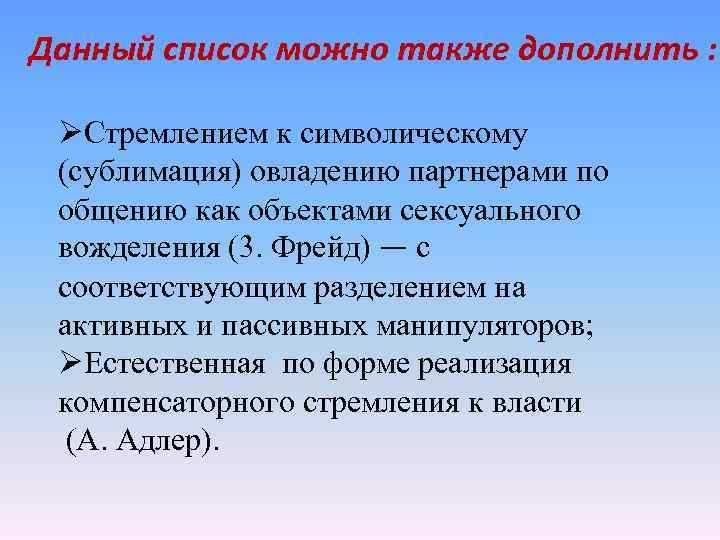 Данный список можно также дополнить :

➢Стремлением к символическому (сублимация) овладению партнерами по общению как объектами сексуального вожделения (3. Фрейд) — с соответствующим разделением на активных и пассивных манипуляторов;
➢Естественная по форме реализация компенсаторного стремления к власти (А. Адлер).